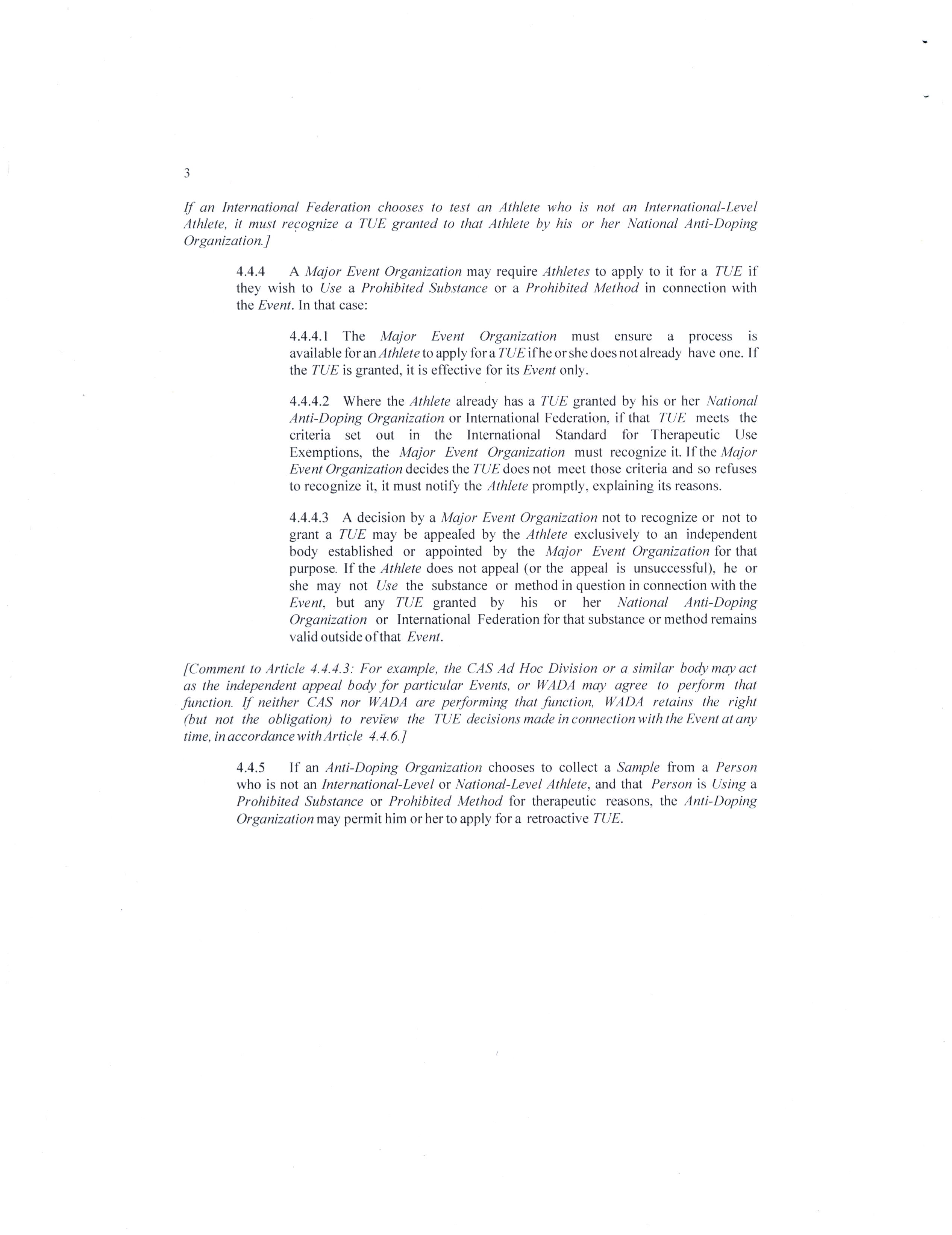 3

If an International Federation chooses to test an Athlete who is not an International-Level Athlete, it must recognize a TUE granted to that Athlete by his or her National Anti-Doping Organization.]

4.4.4 A Major Event Organization may require Athletes to apply to it for a TUE if they wish to Use a Prohibited Substance or a Prohibited Method in connection with the Event. In that case:

4.4.4.1 The Major Event Organization must ensure a process is available for an Athlete to apply for a TUE if he or she does not already have one. If the TUE is granted, it is effective for its Event only.

4.4.4.2 Where the Athlete already has a TUE granted by his or her National Anti-Doping Organization or International Federation, if that TUE meets the criteria set out in the International Standard for Therapeutic Use Exemptions, the Major Event Organization must recognize it. If the Major Event Organization decides the TUE does not meet those criteria and so refuses to recognize it, it must notify the Athlete promptly, explaining its reasons.

4.4.4.3 A decision by a Major Event Organization not to recognize or not to grant a TUE may be appealed by the Athlete exclusively to an independent body established or appointed by the Major Event Organization for that purpose. If the Athlete does not appeal (or the appeal is unsuccessful), he or she may not Use the substance or method in question in connection with the Event, but any TUE granted by his or her National Anti-Doping Organization or International Federation for that substance or method remains valid outside of that Event.

[Comment to Article 4.4.4.3: For example, the CAS Ad Hoc Division or a similar body may act as the independent appeal body for particular Events, or WADA may agree to perform that function. If neither CAS nor WADA are performing that function, WADA retains the right (but not the obligation) to review the TUE decisions made in connection with the Event at any time, in accordance with Article 4.4.6.]

4.4.5 If an Anti-Doping Organization chooses to collect a Sample from a Person who is not an International-Level or National-Level Athlete, and that Person is Using a Prohibited Substance or Prohibited Method for therapeutic reasons, the Anti-Doping Organization may permit him or her to apply for a retroactive TUE.